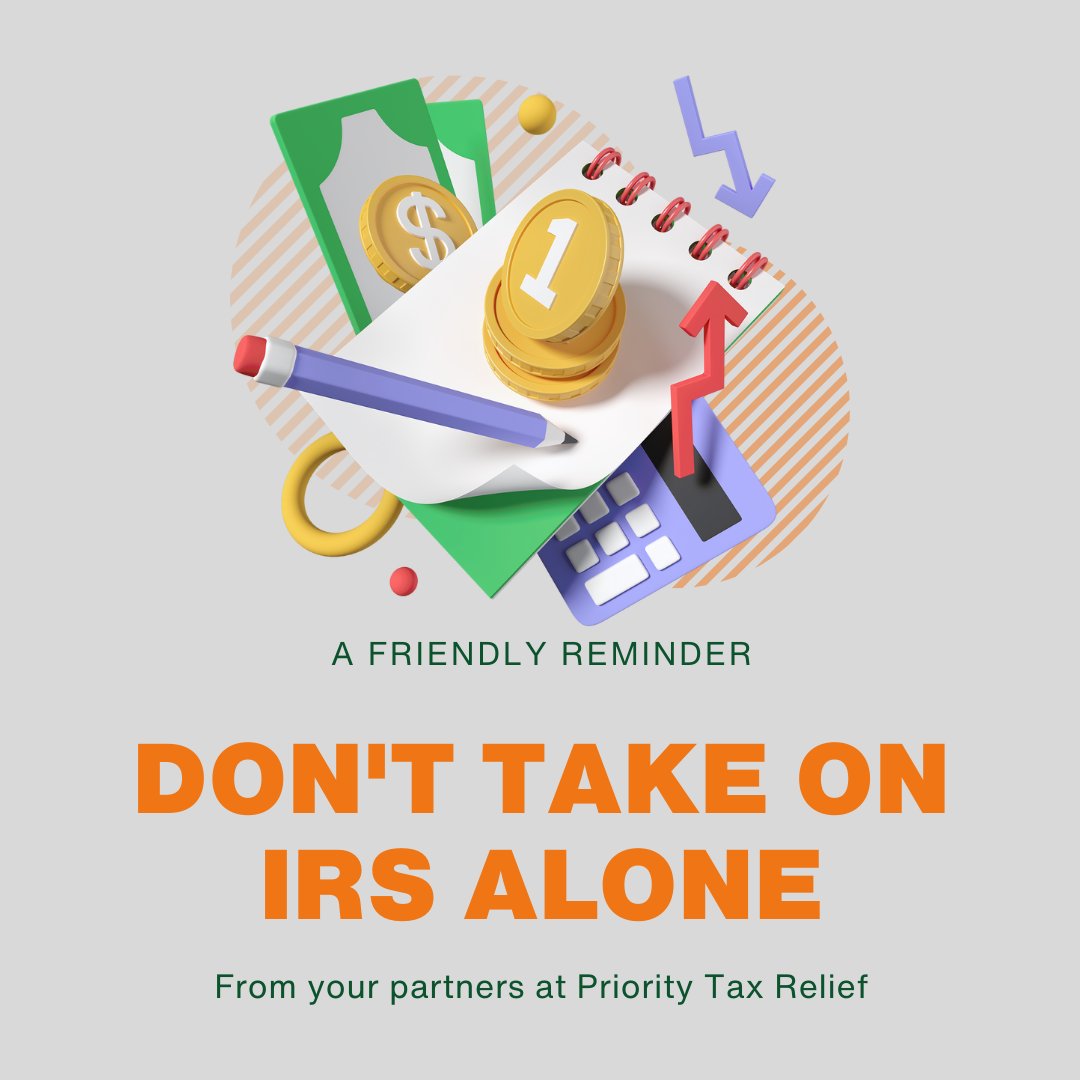 $

1

A FRIENDLY REMINDER

DON'T TAKE ON IRS ALONE

From your partners at Priority Tax Relief